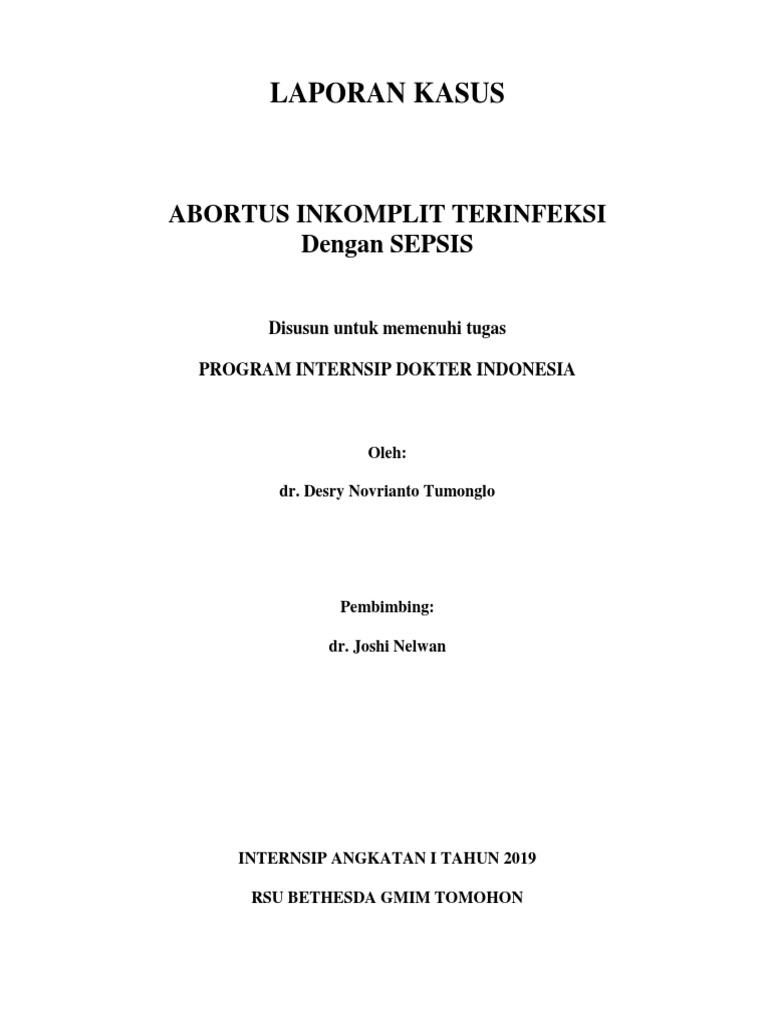 LAPORAN KASUS

ABORTUS INKOMPLIT TERINFEKSI
Dengan SEPSIS

Disusun untuk memenuhi tugas

PROGRAM INTERNSIP DOKTER INDONESIA

Oleh:

dr. Desry Novrianto Tumonglo

Pembimbing:

dr. Joshi Nelwan

INTERNSIP ANGKATAN I TAHUN 2019

RSU BETHESDA GMIM TOMOHON